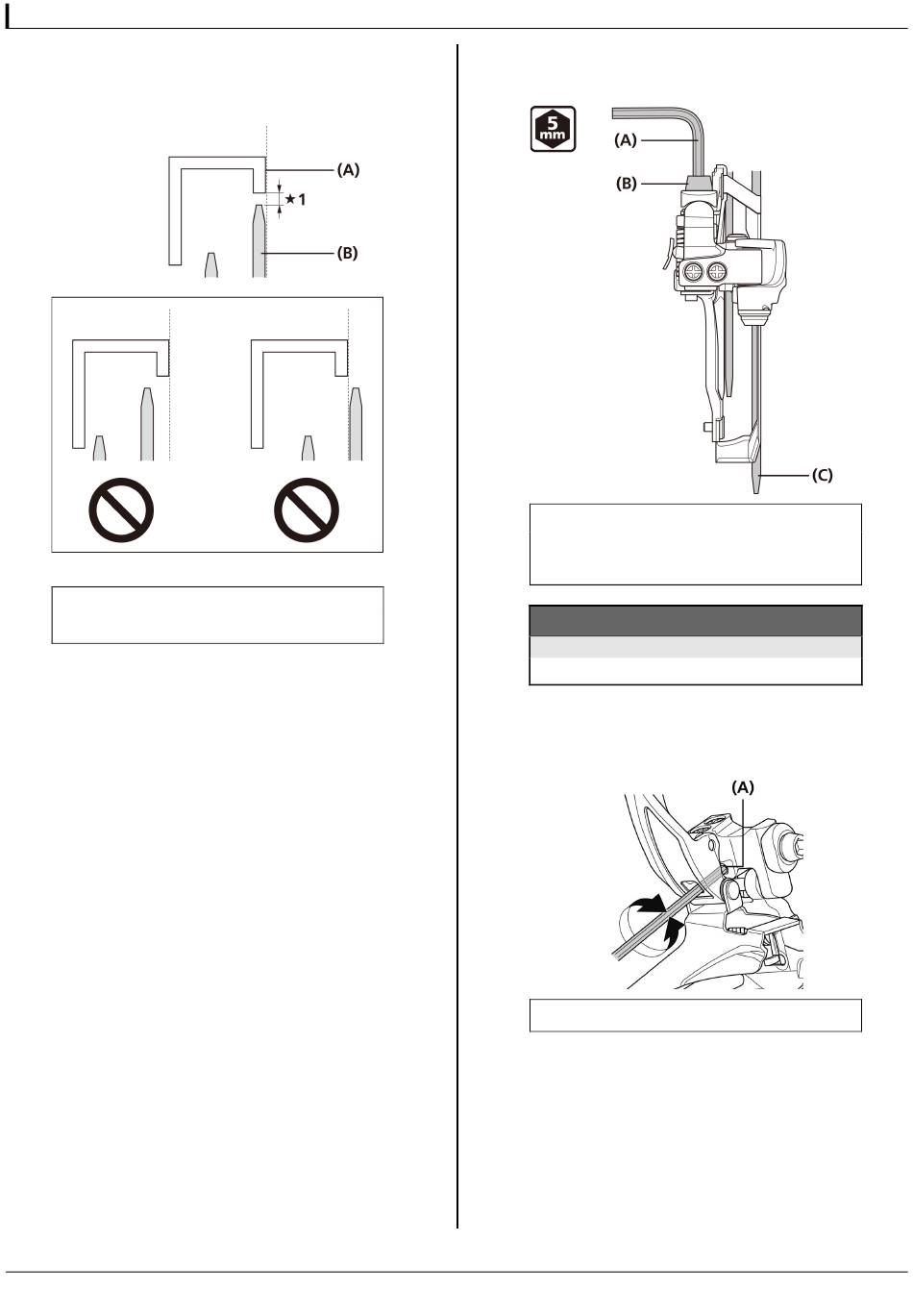 (A)

★1

(B)

5 mm

(A)

(B)

(C)

(A)